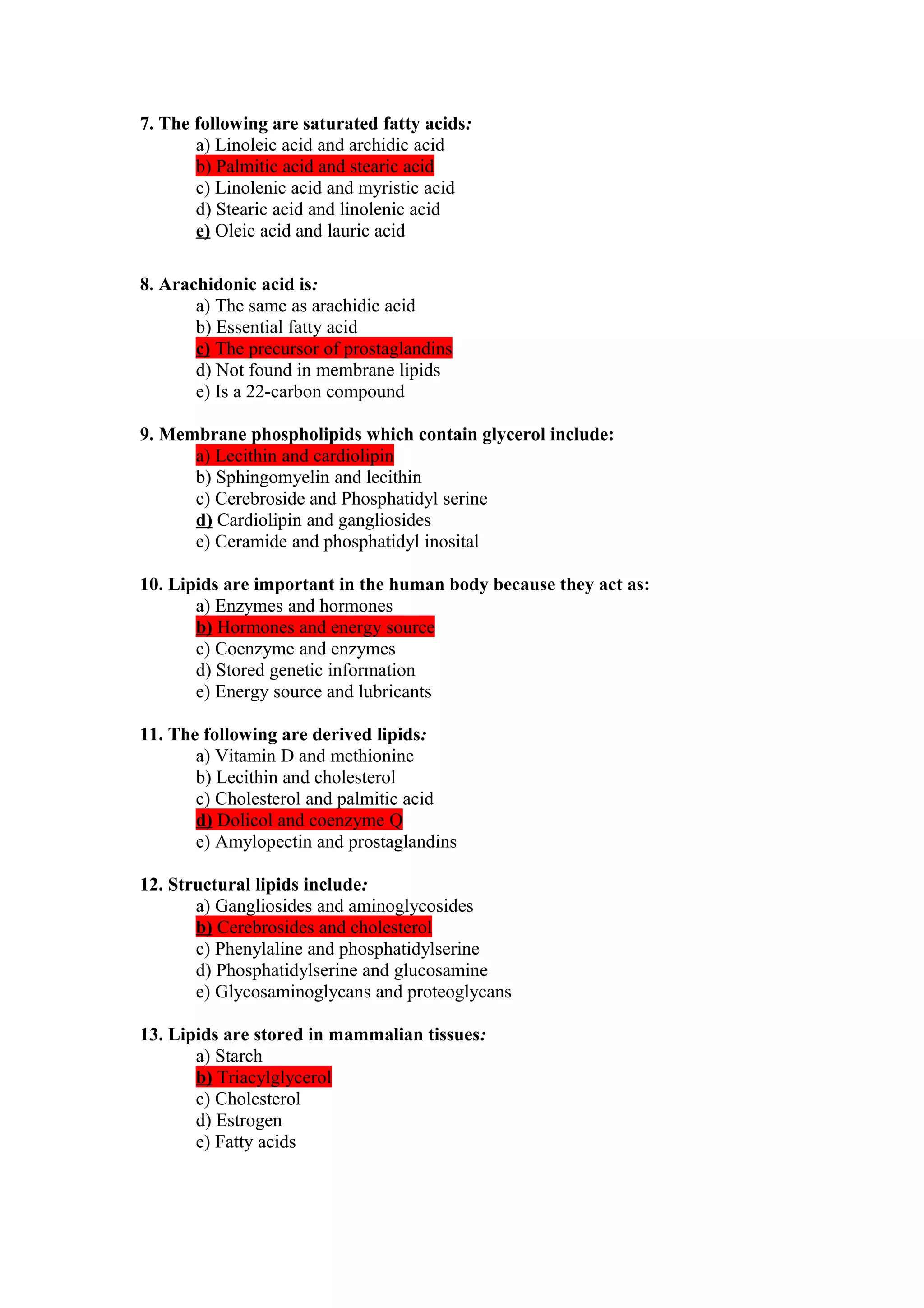 7. The following are saturated fatty acids:
a) Linoleic acid and archidic acid
b) Palmitic acid and stearic acid
c) Linolenic acid and myristic acid
d) Stearic acid and linolenic acid
e) Oleic acid and lauric acid

8. Arachidonic acid is:
a) The same as arachidic acid
b) Essential fatty acid
c) The precursor of prostaglandins
d) Not found in membrane lipids
e) Is a 22-carbon compound

9. Membrane phospholipids which contain glycerol include:
a) Lecithin and cardiolipin
b) Sphingomyelin and lecithin
c) Cerebroside and Phosphatidyl serine
d) Cardiolipin and gangliosides
e) Ceramide and phosphatidyl inosital

10. Lipids are important in the human body because they act as:
a) Enzymes and hormones
b) Hormones and energy source
c) Coenzyme and enzymes
d) Stored genetic information
e) Energy source and lubricants

11. The following are derived lipids:
a) Vitamin D and methionine
b) Lecithin and cholesterol
c) Cholesterol and palmitic acid
d) Dolicol and coenzyme Q
e) Amylopectin and prostaglandins

12. Structural lipids include:
a) Gangliosides and aminoglycosides
b) Cerebrosides and cholesterol
c) Phenylaline and phosphatidylserine
d) Phosphatidylserine and glucosamine
e) Glycosaminoglycans and proteoglycans

13. Lipids are stored in mammalian tissues:
a) Starch
b) Triacylglycerol
c) Cholesterol
d) Estrogen
e) Fatty acids